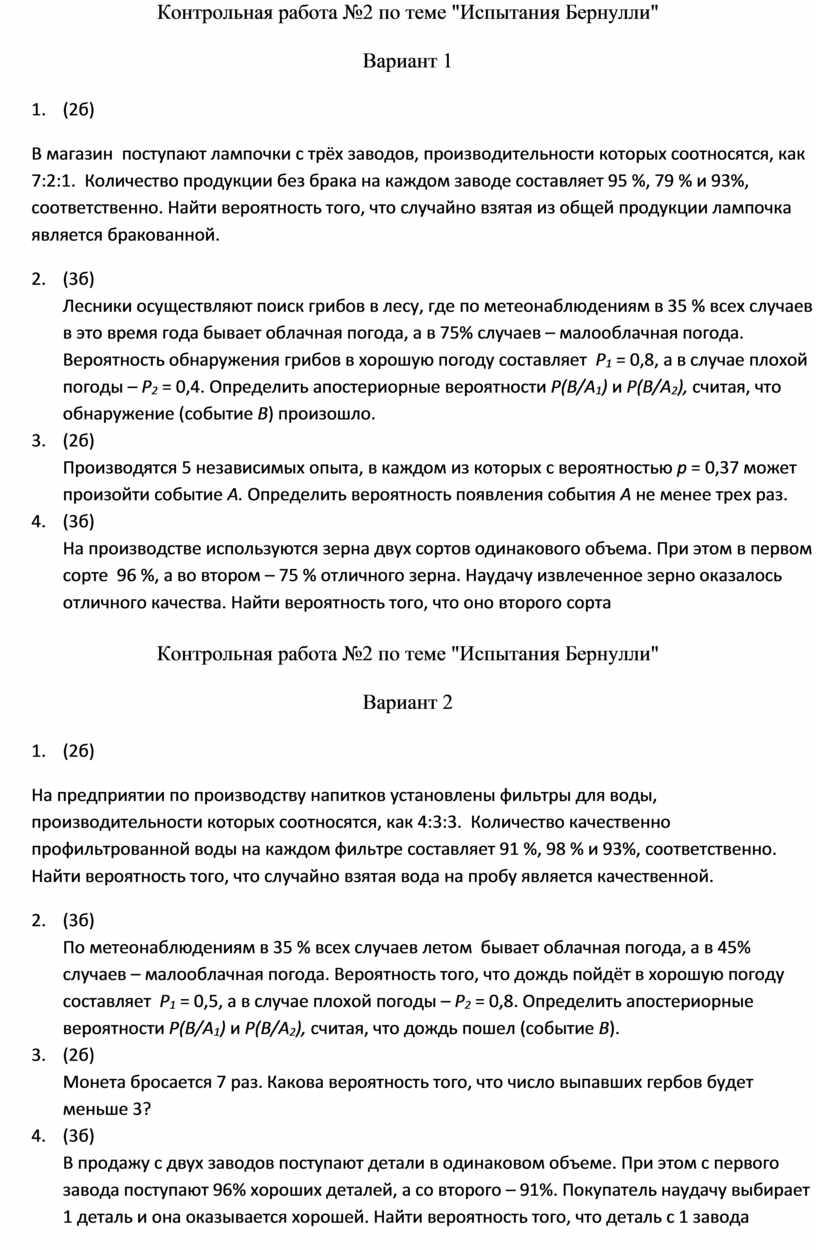 Контрольная работа №2 по теме "Испытания Бернулли"

Вариант 1

1. (2б)

В магазин поступают лампочки с трёх заводов, производительности которых соотносятся, как 7:2:1. Количество продукции без брака на каждом заводе составляет 95 %, 79 % и 93%, соответственно. Найти вероятность того, что случайно взятая из общей продукции лампочка является бракованной.

2. (3б)
Лесники осуществляют поиск грибов в лесу, где по метеонаблюдениям в 35 % всех случаев в это время года бывает облачная погода, а в 75% случаев – малооблачная погода. Вероятность обнаружения грибов в хорошую погоду составляет $P_1$ = 0,8, а в случае плохой погоды – $P_2$ = 0,4. Определить апостериорные вероятности $P(B/A_1)$ и $P(B/A_2)$, считая, что обнаружение (событие $B$) произошло.

3. (2б)
Производятся 5 независимых опыта, в каждом из которых с вероятностью $p$ = 0,37 может произойти событие $A$. Определить вероятность появления события $A$ не менее трех раз.

4. (3б)
На производстве используются зерна двух сортов одинакового объема. При этом в первом сорте 96 %, а во втором – 75 % отличного зерна. Наудачу извлеченное зерно оказалось отличного качества. Найти вероятность того, что оно второго сорта

Контрольная работа №2 по теме "Испытания Бернулли"

Вариант 2

1. (2б)

На предприятии по производству напитков установлены фильтры для воды, производительности которых соотносятся, как 4:3:3. Количество качественно профильтрованной воды на каждом фильтре составляет 91 %, 98 % и 93%, соответственно. Найти вероятность того, что случайно взятая вода на пробу является качественной.

2. (3б)
По метеонаблюдениям в 35 % всех случаев летом бывает облачная погода, а в 45% случаев – малооблачная погода. Вероятность того, что дождь пойдёт в хорошую погоду составляет $P_1$ = 0,5, а в случае плохой погоды – $P_2$ = 0,8. Определить апостериорные вероятности $P(B/A_1)$ и $P(B/A_2)$, считая, что дождь пошел (событие $B$).

3. (2б)
Монета бросается 7 раз. Какова вероятность того, что число выпавших гербов будет меньше 3?

4. (3б)
В продажу с двух заводов поступают детали в одинаковом объеме. При этом с первого завода поступают 96% хороших деталей, а со второго – 91%. Покупатель наудачу выбирает 1 деталь и она оказывается хорошей. Найти вероятность того, что деталь с 1 завода